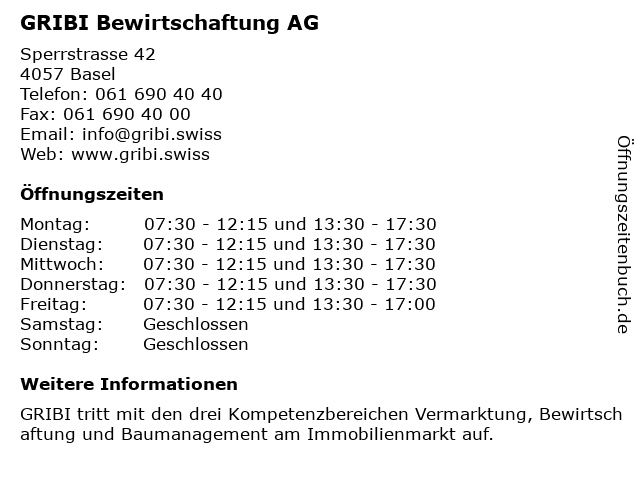 GRIBI Bewirtschaftung AG

Sperrstrasse 42
4057 Basel
Telefon: 061 690 40 40
Fax: 061 690 40 00
Email: info@gribi.swiss
Web: www.gribi.swiss

Öffnungszeiten

| | |
|---|---|
| Montag: | 07:30 - 12:15 und 13:30 - 17:30 |
| Dienstag: | 07:30 - 12:15 und 13:30 - 17:30 |
| Mittwoch: | 07:30 - 12:15 und 13:30 - 17:30 |
| Donnerstag: | 07:30 - 12:15 und 13:30 - 17:30 |
| Freitag: | 07:30 - 12:15 und 13:30 - 17:00 |
| Samstag: | Geschlossen |
| Sonntag: | Geschlossen |

Weitere Informationen

GRIBI tritt mit den drei Kompetenzbereichen Vermarktung, Bewirtschaftung und Baumanagement am Immobilienmarkt auf.

Öffnungszeitenbuch.de